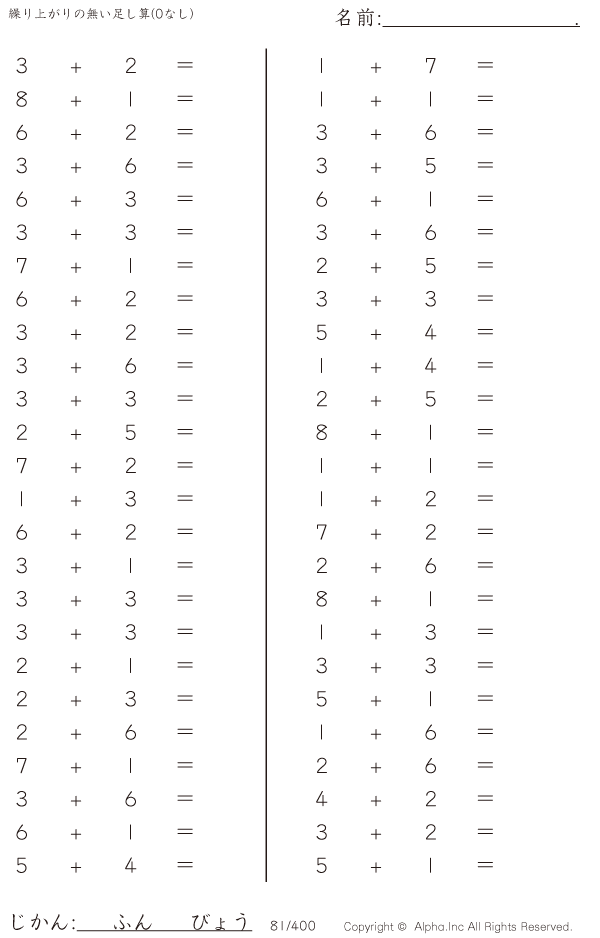 繰り上がりの無い足し算(0なし)

名前:____.

$3 + 2 =$
$8 + 1 =$
$6 + 2 =$
$3 + 6 =$
$6 + 3 =$
$3 + 3 =$
$7 + 1 =$
$6 + 2 =$
$3 + 2 =$
$3 + 6 =$
$3 + 3 =$
$2 + 5 =$
$7 + 2 =$
$1 + 3 =$
$6 + 2 =$
$3 + 1 =$
$3 + 3 =$
$3 + 3 =$
$2 + 1 =$
$2 + 3 =$
$2 + 6 =$
$7 + 1 =$
$3 + 6 =$
$6 + 1 =$
$5 + 4 =$

$1 + 7 =$
$1 + 1 =$
$3 + 6 =$
$3 + 5 =$
$6 + 1 =$
$3 + 6 =$
$2 + 5 =$
$3 + 3 =$
$5 + 4 =$
$1 + 4 =$
$2 + 5 =$
$8 + 1 =$
$1 + 1 =$
$1 + 2 =$
$7 + 2 =$
$2 + 6 =$
$8 + 1 =$
$1 + 3 =$
$3 + 3 =$
$5 + 1 =$
$1 + 6 =$
$2 + 6 =$
$4 + 2 =$
$3 + 2 =$
$5 + 1 =$

じかん:____ふん____びょう 81/400 Copyright © Alpha.Inc All Rights Reserved.